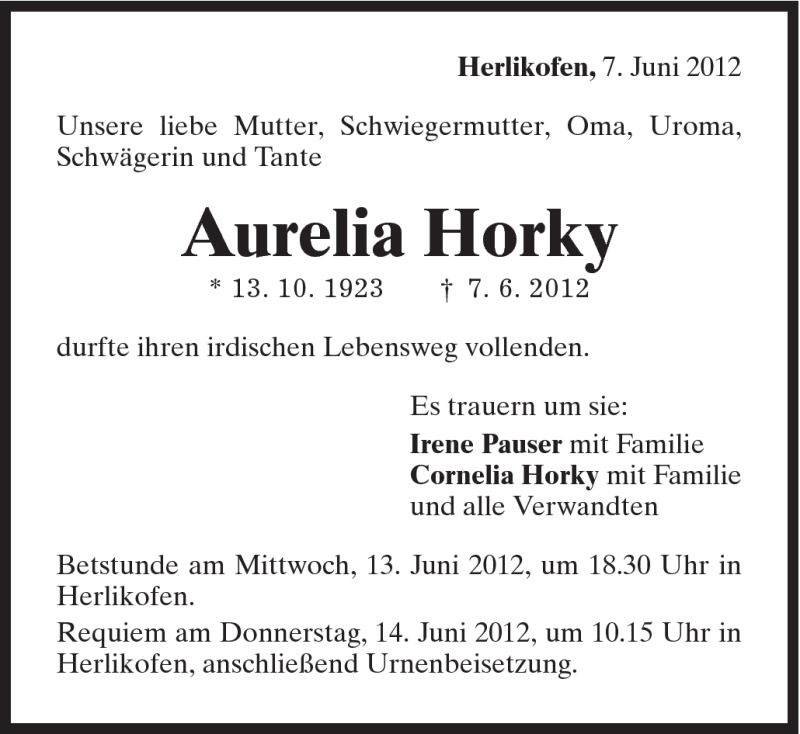 Herlikofen, 7. Juni 2012

Unsere liebe Mutter, Schwiegermutter, Oma, Uroma, Schwägerin und Tante

Aurelia Horky

* 13. 10. 1923 † 7. 6. 2012

durfte ihren irdischen Lebensweg vollenden.

Es trauern um sie:
Irene Pauser mit Familie
Cornelia Horky mit Familie
und alle Verwandten

Betstunde am Mittwoch, 13. Juni 2012, um 18.30 Uhr in Herlikofen.

Requiem am Donnerstag, 14. Juni 2012, um 10.15 Uhr in Herlikofen, anschließend Urnenbeisetzung.